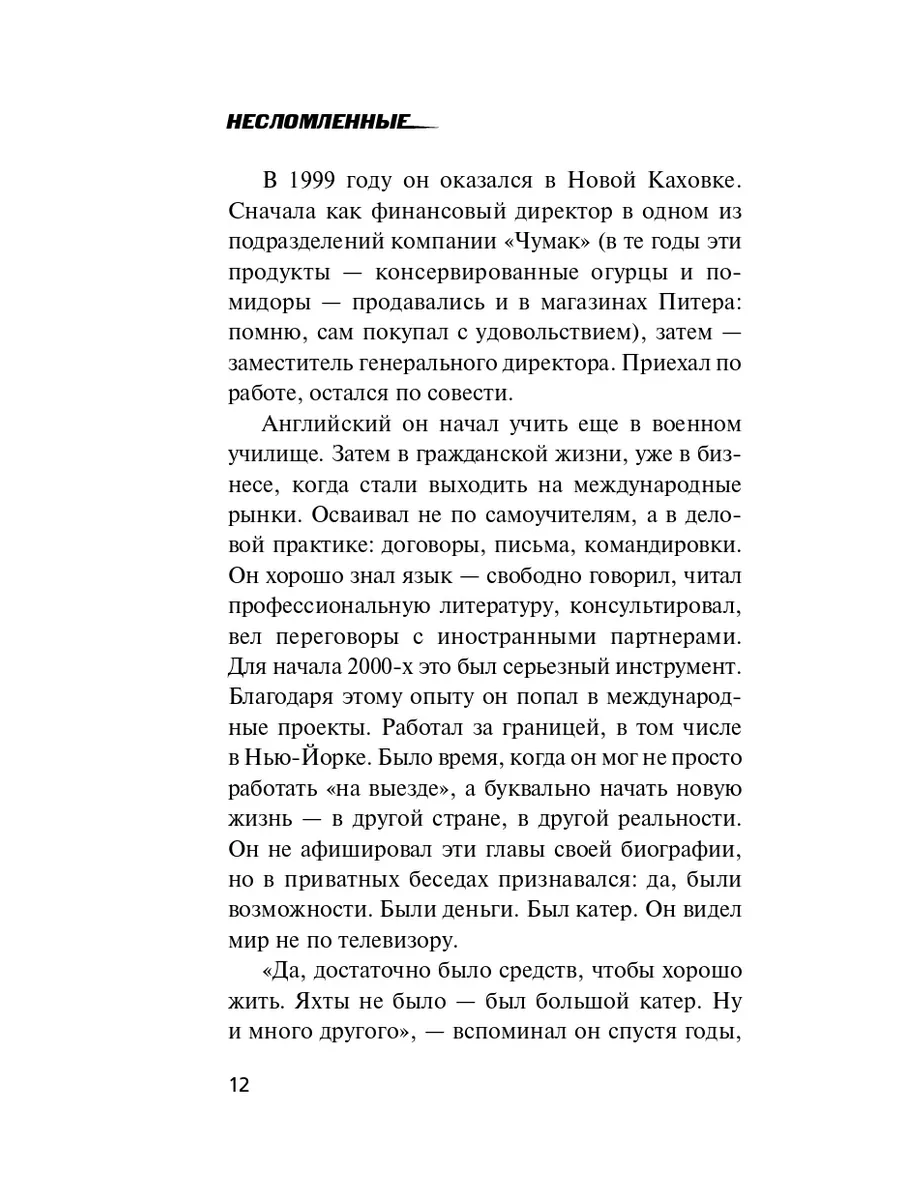 НЕСЛОМЛЕННЫЕ

В 1999 году он оказался в Новой Каховке. Сначала как финансовый директор в одном из подразделений компании «Чумак» (в те годы эти продукты — консервированные огурцы и помидоры — продавались и в магазинах Питера: помню, сам покупал с удовольствием), затем — заместитель генерального директора. Приехал по работе, остался по совести.

Английский он начал учить еще в военном училище. Затем в гражданской жизни, уже в бизнесе, когда стали выходить на международные рынки. Осваивал не по самоучителям, а в деловой практике: договоры, письма, командировки. Он хорошо знал язык — свободно говорил, читал профессиональную литературу, консультировал, вел переговоры с иностранными партнерами. Для начала 2000-х это был серьезный инструмент. Благодаря этому опыту он попал в международные проекты. Работал за границей, в том числе в Нью-Йорке. Было время, когда он мог не просто работать «на выезде», а буквально начать новую жизнь — в другой стране, в другой реальности. Он не афишировал эти главы своей биографии, но в приватных беседах признавался: да, были возможности. Были деньги. Был катер. Он видел мир не по телевизору.

«Да, достаточно было средств, чтобы хорошо жить. Яхты не было — был большой катер. Ну и много другого», — вспоминал он спустя годы,

12